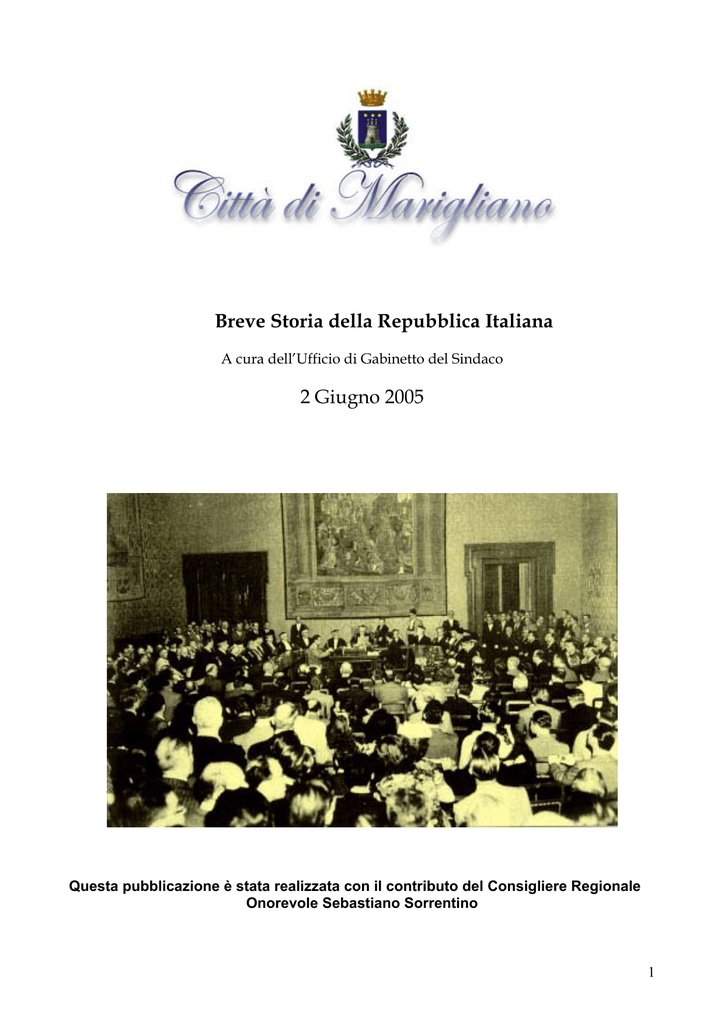 Città di Marigliano

Breve Storia della Repubblica Italiana

A cura dell'Ufficio di Gabinetto del Sindaco

2 Giugno 2005

Questa pubblicazione è stata realizzata con il contributo del Consigliere Regionale Onorevole Sebastiano Sorrentino

1